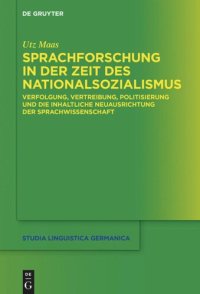 DE GRUYTER

Utz Maas

SPRACHFORSCHUNG IN DER ZEIT DES NATIONALSOZIALISMUS

VERFOLGUNG, VERTREIBUNG, POLITISIERUNG UND DIE INHALTLICHE NEUAUSRICHTUNG DER SPRACHWISSENSCHAFT

STUDIA LINGUISTICA GERMANICA

DE G